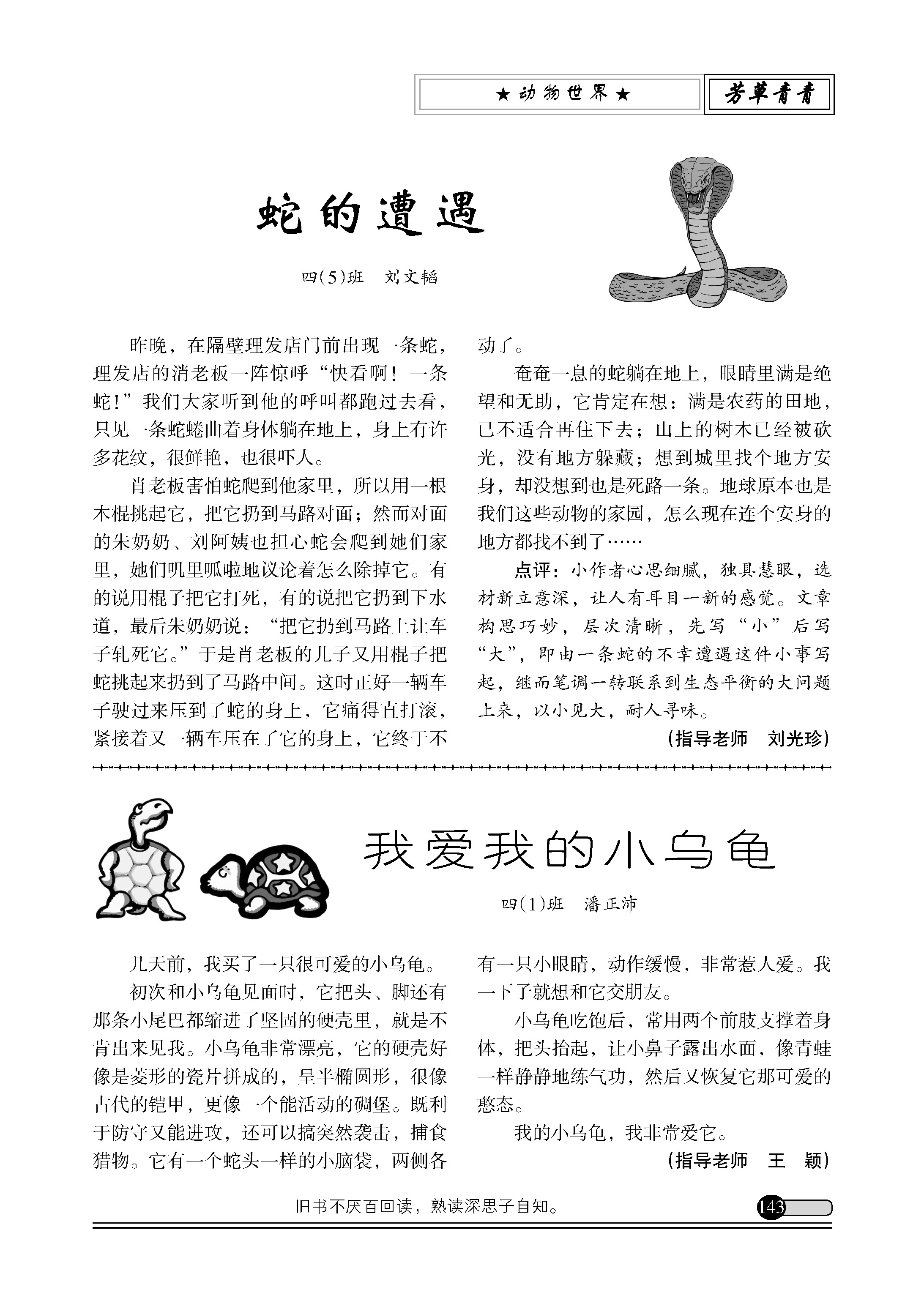 ★动物世界★ 芳草青青

蛇的遭遇

四(5)班 刘文韬

昨晚，在隔壁理发店门前出现一条蛇，理发店的消老板一阵惊呼“快看啊！一条蛇！”我们大家听到他的呼叫都跑过去看，只见一条蛇蜷曲着身体躺在地上，身上有许多花纹，很鲜艳，也很吓人。

肖老板害怕蛇爬到他家里，所以用一根木棍挑起它，把它扔到马路对面；然而对面的朱奶奶、刘阿姨也担心蛇会爬到她们家里，她们叽里呱啦地议论着怎么除掉它。有的说用棍子把它打死，有的说把它扔到下水道，最后朱奶奶说：“把它扔到马路上让车子轧死它。”于是肖老板的儿子又用棍子把蛇挑起来扔到了马路中间。这时正好一辆车子驶过来压到了蛇的身上，它痛得直打滚，紧接着又一辆车压在了它的身上，它终于不动了。

奄奄一息的蛇躺在地上，眼睛里满是绝望和无助，它肯定在想：满是农药的田地，已不适合再住下去；山上的树木已经被砍光，没有地方躲藏；想到城里找个地方安身，却没想到也是死路一条。地球原本也是我们这些动物的家园，怎么现在连个安身的地方都找不到了……

点评：小作者心思细腻，独具慧眼，选材新立意深，让人有耳目一新的感觉。文章构思巧妙，层次清晰，先写“小”后写“大”，即由一条蛇的不幸遭遇这件小事写起，继而笔调一转联系到生态平衡的大问题上来，以小见大，耐人寻味。

（指导老师 刘光珍）

我爱我的小乌龟

四(1)班 潘正沛

几天前，我买了一只很可爱的小乌龟。

初次和小乌龟见面时，它把头、脚还有那条小尾巴都缩进了坚固的硬壳里，就是不肯出来见我。小乌龟非常漂亮，它的硬壳好像是菱形的瓷片拼成的，呈半椭圆形，很像古代的铠甲，更像一个能活动的碉堡。既利于防守又能进攻，还可以搞突然袭击，捕食猎物。它有一个蛇头一样的小脑袋，两侧各有一只小眼睛，动作缓慢，非常惹人爱。我一下子就想和它交朋友。

小乌龟吃饱后，常用两个前肢支撑着身体，把头抬起，让小鼻子露出水面，像青蛙一样静静地练气功，然后又恢复它那可爱的憨态。

我的小乌龟，我非常爱它。

（指导老师 王 颖）

旧书不厌百回读，熟读深思子自知。

143